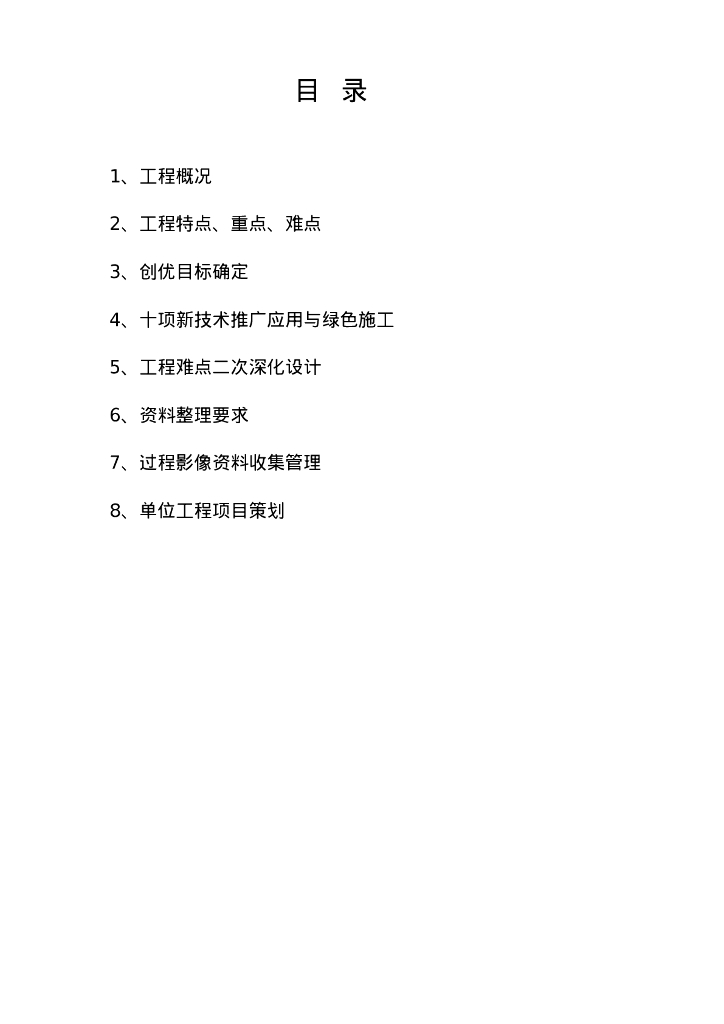 目 录

1、工程概况

2、工程特点、重点、难点

3、创优目标确定

4、十项新技术推广应用与绿色施工

5、工程难点二次深化设计

6、资料整理要求

7、过程影像资料收集管理

8、单位工程项目策划